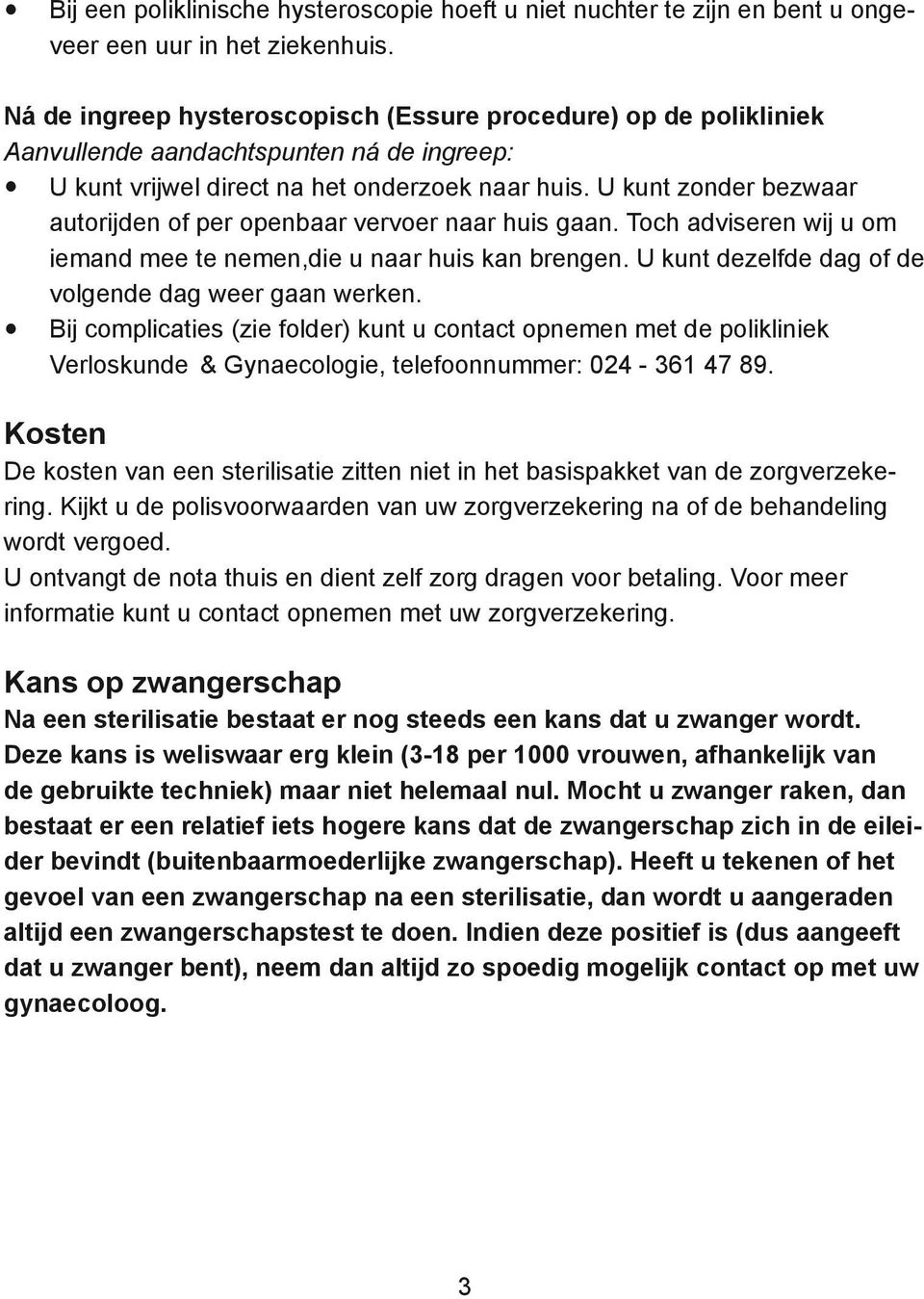 • Bij een poliklinische hysteroscopie hoeft u niet nuchter te zijn en bent u ongeveer een uur in het ziekenhuis.

Ná de ingreep hysteroscopisch (Essure procedure) op de polikliniek
Aanvullende aandachtspunten ná de ingreep:
• U kunt vrijwel direct na het onderzoek naar huis. U kunt zonder bezwaar autorijden of per openbaar vervoer naar huis gaan. Toch adviseren wij u om iemand mee te nemen,die u naar huis kan brengen. U kunt dezelfde dag of de volgende dag weer gaan werken.
• Bij complicaties (zie folder) kunt u contact opnemen met de polikliniek Verloskunde & Gynaecologie, telefoonnummer: 024 - 361 47 89.

Kosten
De kosten van een sterilisatie zitten niet in het basispakket van de zorgverzekering. Kijkt u de polisvoorwaarden van uw zorgverzekering na of de behandeling wordt vergoed.
U ontvangt de nota thuis en dient zelf zorg dragen voor betaling. Voor meer informatie kunt u contact opnemen met uw zorgverzekering.

Kans op zwangerschap
Na een sterilisatie bestaat er nog steeds een kans dat u zwanger wordt. Deze kans is weliswaar erg klein (3-18 per 1000 vrouwen, afhankelijk van de gebruikte techniek) maar niet helemaal nul. Mocht u zwanger raken, dan bestaat er een relatief iets hogere kans dat de zwangerschap zich in de eileider bevindt (buitenbaarmoederlijke zwangerschap). Heeft u tekenen of het gevoel van een zwangerschap na een sterilisatie, dan wordt u aangeraden altijd een zwangerschapstest te doen. Indien deze positief is (dus aangeeft dat u zwanger bent), neem dan altijd zo spoedig mogelijk contact op met uw gynaecoloog.

3